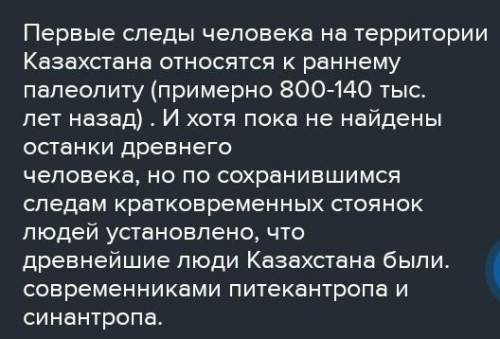 Первые следы человека на территории Казахстана относятся к раннему палеолиту (примерно 800-140 тыс. лет назад) . И хотя пока не найдены останки древнего человека, но по сохранившимся следам кратковременных стоянок людей установлено, что древнейшие люди Казахстана были. современниками питекантропа и синантропа.